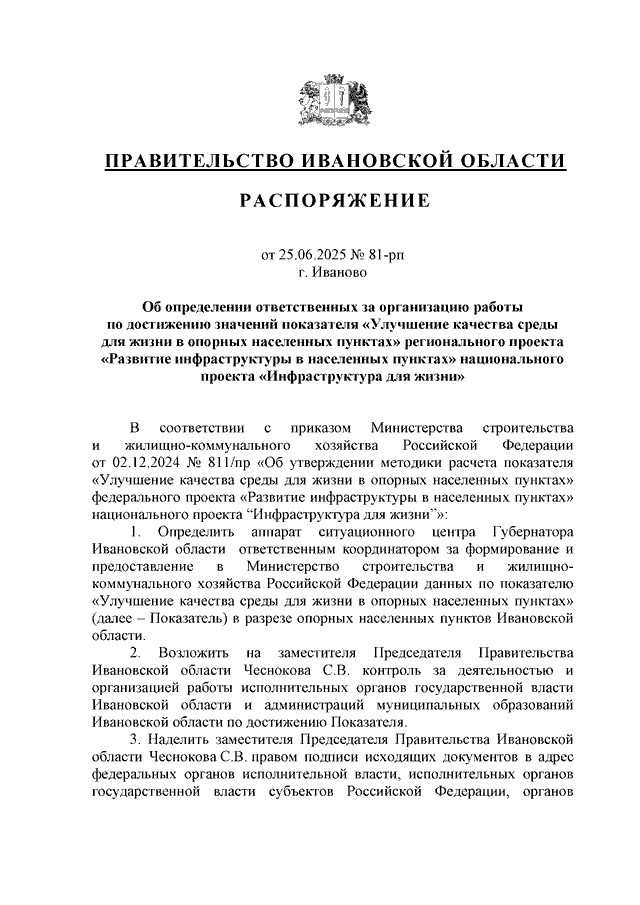 ПРАВИТЕЛЬСТВО ИВАНОВСКОЙ ОБЛАСТИ

РАСПОРЯЖЕНИЕ

от 25.06.2025 № 81-рп
г. Иваново

Об определении ответственных за организацию работы по достижению значений показателя «Улучшение качества среды для жизни в опорных населенных пунктах» регионального проекта «Развитие инфраструктуры в населенных пунктах» национального проекта «Инфраструктура для жизни»

В соответствии с приказом Министерства строительства и жилищно-коммунального хозяйства Российской Федерации от 02.12.2024 № 811/пр «Об утверждении методики расчета показателя «Улучшение качества среды для жизни в опорных населенных пунктах» федерального проекта «Развитие инфраструктуры в населенных пунктах» национального проекта “Инфраструктура для жизни”»:

1. Определить аппарат ситуационного центра Губернатора Ивановской области ответственным координатором за формирование и предоставление в Министерство строительства и жилищно-коммунального хозяйства Российской Федерации данных по показателю «Улучшение качества среды для жизни в опорных населенных пунктах» (далее – Показатель) в разрезе опорных населенных пунктов Ивановской области.

2. Возложить на заместителя Председателя Правительства Ивановской области Чеснокова С.В. контроль за деятельностью и организацией работы исполнительных органов государственной власти Ивановской области и администраций муниципальных образований Ивановской области по достижению Показателя.

3. Наделить заместителя Председателя Правительства Ивановской области Чеснокова С.В. правом подписи исходящих документов в адрес федеральных органов исполнительной власти, исполнительных органов государственной власти субъектов Российской Федерации, органов